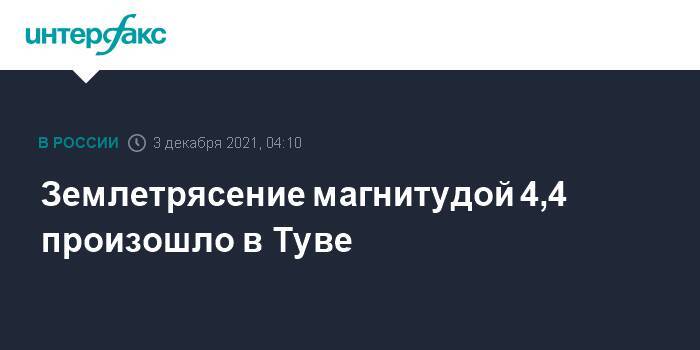 интерфакс

В РОССИИ 3 декабря 2021, 04:10

Землетрясение магнитудой 4,4 произошло в Туве